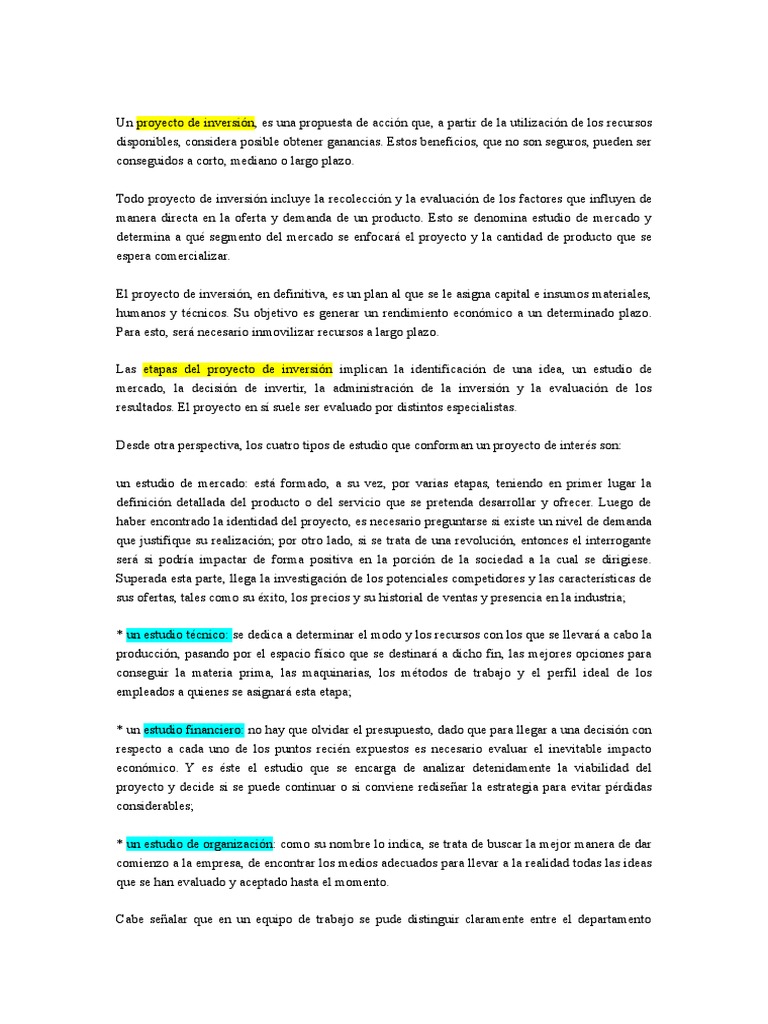 Un proyecto de inversión, es una propuesta de acción que, a partir de la utilización de los recursos disponibles, considera posible obtener ganancias. Estos beneficios, que no son seguros, pueden ser conseguidos a corto, mediano o largo plazo.

Todo proyecto de inversión incluye la recolección y la evaluación de los factores que influyen de manera directa en la oferta y demanda de un producto. Esto se denomina estudio de mercado y determina a qué segmento del mercado se enfocará el proyecto y la cantidad de producto que se espera comercializar.

El proyecto de inversión, en definitiva, es un plan al que se le asigna capital e insumos materiales, humanos y técnicos. Su objetivo es generar un rendimiento económico a un determinado plazo. Para esto, será necesario inmovilizar recursos a largo plazo.

Las etapas del proyecto de inversión implican la identificación de una idea, un estudio de mercado, la decisión de invertir, la administración de la inversión y la evaluación de los resultados. El proyecto en sí suele ser evaluado por distintos especialistas.

Desde otra perspectiva, los cuatro tipos de estudio que conforman un proyecto de interés son:

un estudio de mercado: está formado, a su vez, por varias etapas, teniendo en primer lugar la definición detallada del producto o del servicio que se pretenda desarrollar y ofrecer. Luego de haber encontrado la identidad del proyecto, es necesario preguntarse si existe un nivel de demanda que justifique su realización; por otro lado, si se trata de una revolución, entonces el interrogante será si podría impactar de forma positiva en la porción de la sociedad a la cual se dirigiese. Superada esta parte, llega la investigación de los potenciales competidores y las características de sus ofertas, tales como su éxito, los precios y su historial de ventas y presencia en la industria;

* un estudio técnico: se dedica a determinar el modo y los recursos con los que se llevará a cabo la producción, pasando por el espacio físico que se destinará a dicho fin, las mejores opciones para conseguir la materia prima, las maquinarias, los métodos de trabajo y el perfil ideal de los empleados a quienes se asignará esta etapa;

* un estudio financiero: no hay que olvidar el presupuesto, dado que para llegar a una decisión con respecto a cada uno de los puntos recién expuestos es necesario evaluar el inevitable impacto económico. Y es éste el estudio que se encarga de analizar detenidamente la viabilidad del proyecto y decide si se puede continuar o si conviene rediseñar la estrategia para evitar pérdidas considerables;

* un estudio de organización: como su nombre lo indica, se trata de buscar la mejor manera de dar comienzo a la empresa, de encontrar los medios adecuados para llevar a la realidad todas las ideas que se han evaluado y aceptado hasta el momento.

Cabe señalar que en un equipo de trabajo se pude distinguir claramente entre el departamento